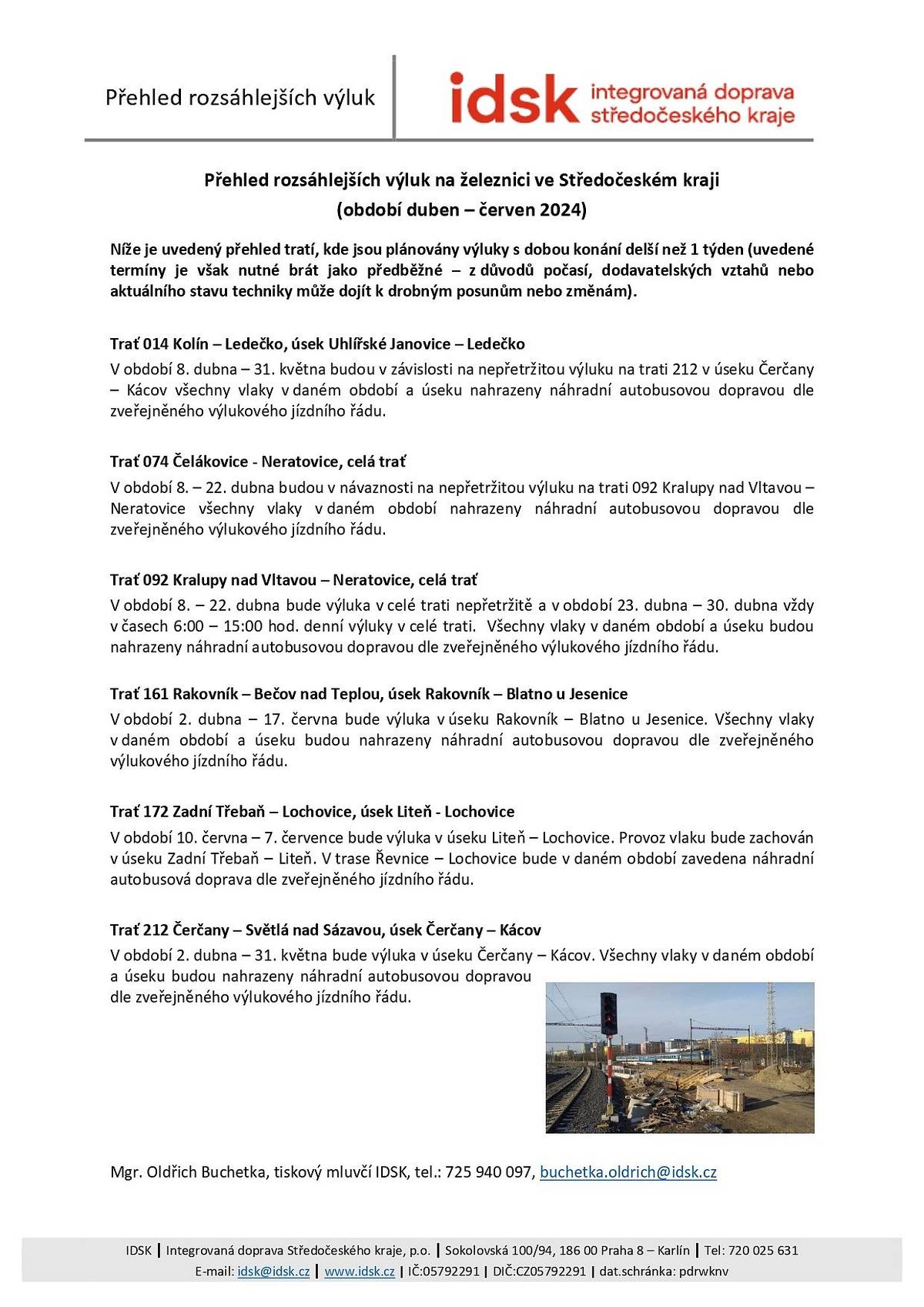 Přehled rozsáhlejších výluk

idsk integrovaná doprava středočeského kraje

Přehled rozsáhlejších výluk na železnici ve Středočeském kraji
(období duben – červen 2024)

Níže je uvedený přehled tratí, kde jsou plánovány výluky s dobou konání delší než 1 týden (uvedené termíny je však nutné brát jako předběžné – z důvodů počasí, dodavatelských vztahů nebo aktuálního stavu techniky může dojít k drobným posunům nebo změnám).

Trať 014 Kolín – Ledečko, úsek Uhlířské Janovice – Ledečko
V období 8. dubna – 31. května budou v závislosti na nepřetržitou výluku na trati 212 v úseku Čerčany – Kácov všechny vlaky v daném období a úseku nahrazeny náhradní autobusovou dopravou dle zveřejněného výlukového jízdního řádu.

Trať 074 Čelákovice - Neratovice, celá trať
V období 8. – 22. dubna budou v návaznosti na nepřetržitou výluku na trati 092 Kralupy nad Vltavou – Neratovice všechny vlaky v daném období nahrazeny náhradní autobusovou dopravou dle zveřejněného výlukového jízdního řádu.

Trať 092 Kralupy nad Vltavou – Neratovice, celá trať
V období 8. – 22. dubna bude výluka v celé trati nepřetržitě a v období 23. dubna – 30. dubna vždy v časech 6:00 – 15:00 hod. denní výluky v celé trati. Všechny vlaky v daném období a úseku budou nahrazeny náhradní autobusovou dopravou dle zveřejněného výlukového jízdního řádu.

Trať 161 Rakovník – Bečov nad Teplou, úsek Rakovník – Blatno u Jesenice
V období 2. dubna – 17. června bude výluka v úseku Rakovník – Blatno u Jesenice. Všechny vlaky v daném období a úseku budou nahrazeny náhradní autobusovou dopravou dle zveřejněného výlukového jízdního řádu.

Trať 172 Zadní Třebaň – Lochovice, úsek Liteň - Lochovice
V období 10. června – 7. července bude výluka v úseku Liteň – Lochovice. Provoz vlaku bude zachován v úseku Zadní Třebaň – Liteň. V trase Řevnice – Lochovice bude v daném období zavedena náhradní autobusová doprava dle zveřejněného jízdního řádu.

Trať 212 Čerčany – Světlá nad Sázavou, úsek Čerčany – Kácov
V období 2. dubna – 31. května bude výluka v úseku Čerčany – Kácov. Všechny vlaky v daném období a úseku budou nahrazeny náhradní autobusovou dopravou dle zveřejněného výlukového jízdního řádu.

Mgr. Oldřich Buchetka, tiskový mluvčí IDSK, tel.: 725 940 097, buchetka.oldrich@idsk.cz

IDSK | Integrovaná doprava Středočeského kraje, p.o. | Sokolovská 100/94, 186 00 Praha 8 – Karlín | Tel: 720 025 631
E-mail: idsk@idsk.cz | www.idsk.cz | IČ:05792291 | DIČ:CZ05792291 | dat.schránka: pdrwknv